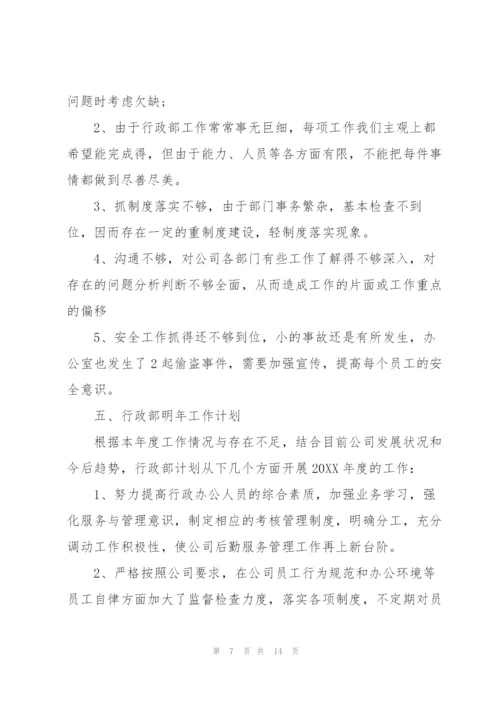 问题时考虑欠缺；

2、由于行政部工作常常事无巨细，每项工作我们主观上都希望能完成得，但由于能力、人员等各方面有限，不能把每件事情都做到尽善尽美。

3、抓制度落实不够，由于部门事务繁杂，基本检查不到位，因而存在一定的重制度建设，轻制度落实现象。

4、沟通不够，对公司各部门有些工作了解得不够深入，对存在的问题分析判断不够全面，从而造成工作的片面或工作重点的偏移

5、安全工作抓得还不够到位，小的事故还是有所发生，办公室也发生了2起偷盗事件，需要加强宣传，提高每个员工的安全意识。

五、行政部明年工作计划

根据本年度工作情况与存在不足，结合目前公司发展状况和今后趋势，行政部计划从下几个方面开展20XX年度的工作：

1、努力提高行政办公人员的综合素质，加强业务学习，强化服务与管理意识，制定相应的考核管理制度，明确分工，充分调动工作积极性，使公司后勤服务管理工作再上新台阶。

2、严格按照公司要求，在公司员工行为规范和办公环境等员工自律方面加大了监督检查力度，落实各项制度，不定期对员

第 7 页 共 14 页